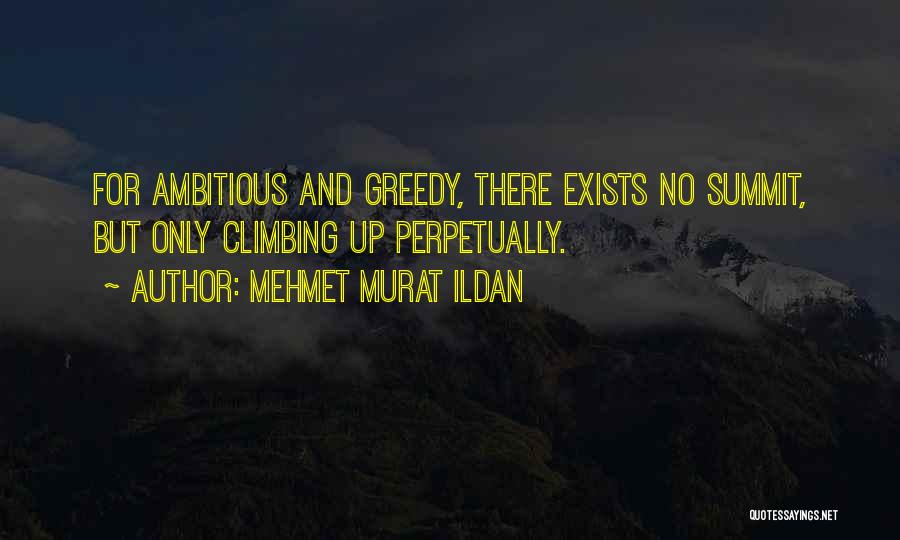 FOR AMBITIOUS AND GREEDY, THERE EXISTS NO SUMMIT, BUT ONLY CLIMBING UP PERPETUALLY.

~ AUTHOR: MEHMET MURAT ILDAN

QUOTESSAYINGS.NET